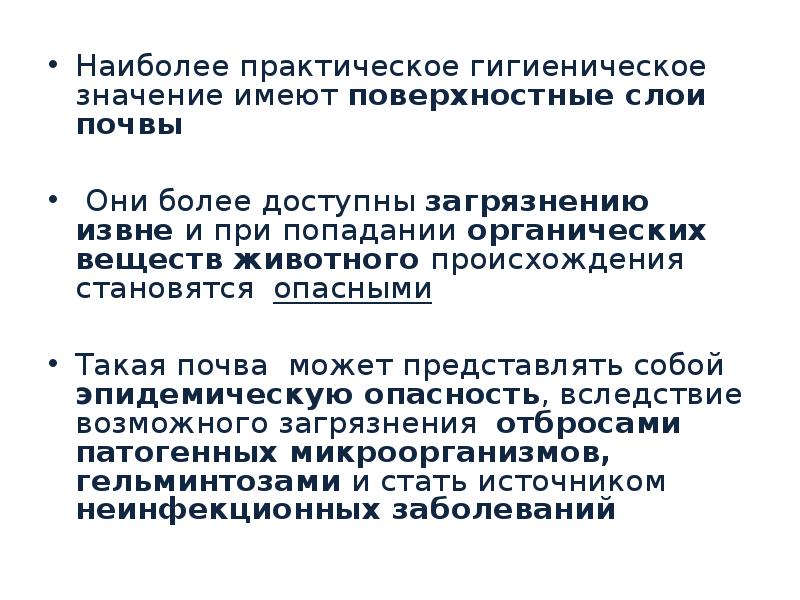 • Наиболее практическое гигиеническое значение имеют поверхностные слои почвы

• Они более доступны загрязнению извне и при попадании органических веществ животного происхождения становятся опасными

• Такая почва может представлять собой эпидемическую опасность, вследствие возможного загрязнения отбросами патогенных микроорганизмов, гельминтозами и стать источником неинфекционных заболеваний